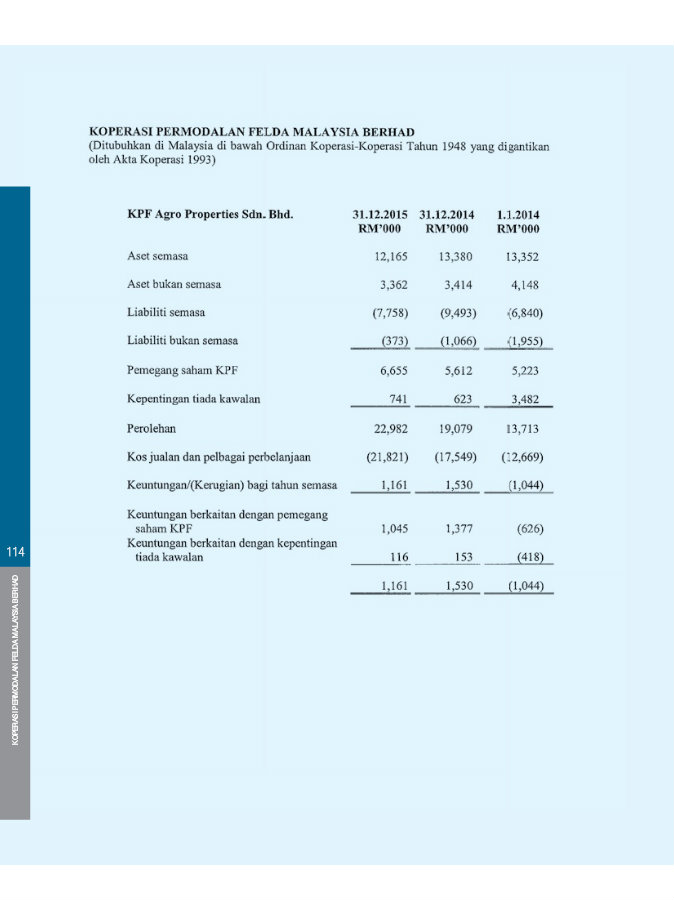 KOPERASI PERMODALAN FELDA MALAYSIA BERHAD
(Ditubuhkan di Malaysia di bawah Ordinan Koperasi-Koperasi Tahun 1948 yang digantikan oleh Akta Koperasi 1993)

| KPF Agro Properties Sdn. Bhd. | 31.12.2015 RM'000 | 31.12.2014 RM'000 | 1.1.2014 RM'000 |
|---|---|---|---|
| Aset semasa | 12,165 | 13,380 | 13,352 |
| Aset bukan semasa | 3,362 | 3,414 | 4,148 |
| Liabiliti semasa | (7,758) | (9,493) | (6,840) |
| Liabiliti bukan semasa | (373) | (1,066) | (1,955) |
| Pemegang saham KPF | 6,655 | 5,612 | 5,223 |
| Kepentingan tiada kawalan | 741 | 623 | 3,482 |
| Perolehan | 22,982 | 19,079 | 13,713 |
| Kos jualan dan pelbagai perbelanjaan | (21,821) | (17,549) | (12,669) |
| Keuntungan/(Kerugian) bagi tahun semasa | 1,161 | 1,530 | (1,044) |
| Keuntungan berkaitan dengan pemegang saham KPF | 1,045 | 1,377 | (626) |
| Keuntungan berkaitan dengan kepentingan tiada kawalan | 116 | 153 | (418) |
| | 1,161 | 1,530 | (1,044) |

114

KOPERASI PERMODALAN FELDA MALAYSIA BERHAD